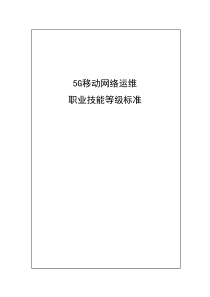 5G移动网络运维
职业技能等级标准